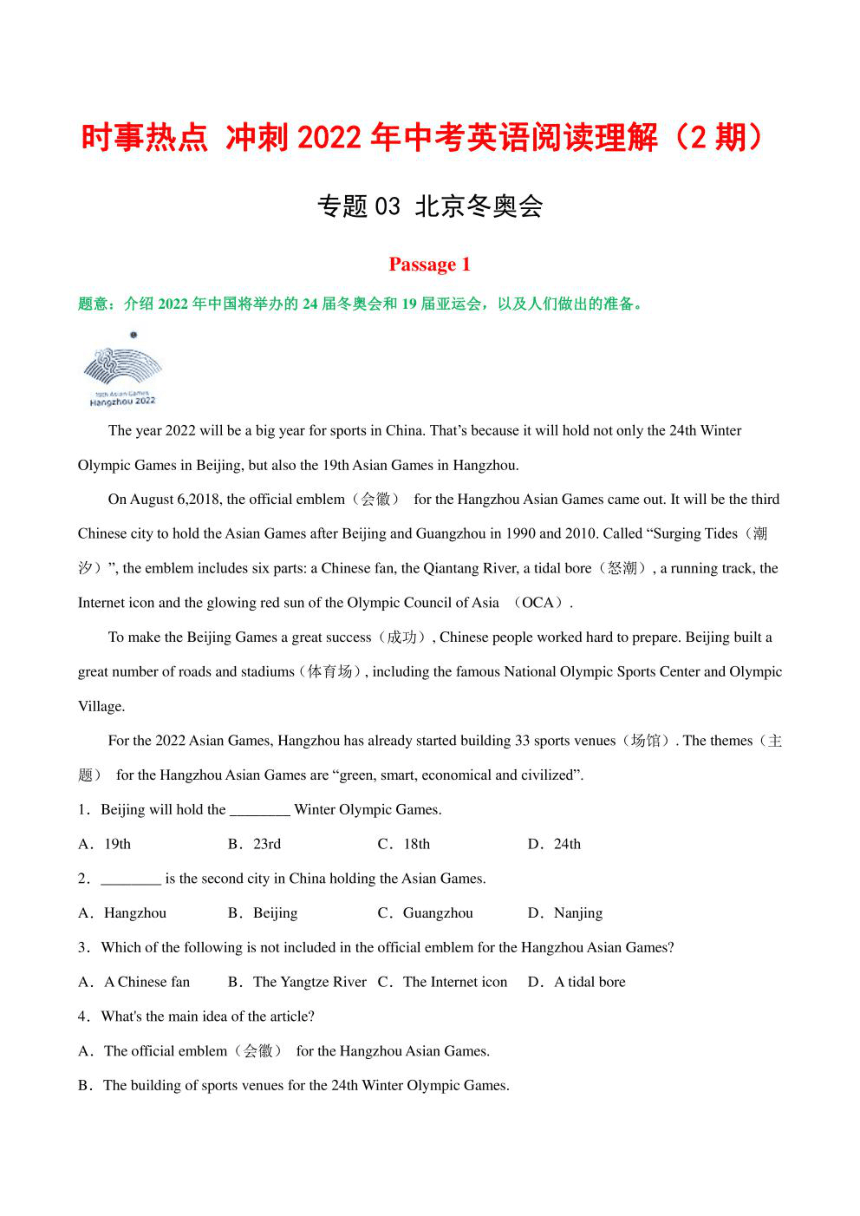 时事热点 冲刺 2022 年中考英语阅读理解（2 期）

专题 03 北京冬奥会

Passage 1

题意：介绍 2022 年中国将举办的 24 届冬奥会和 19 届亚运会，以及人们做出的准备。

19th Asian Games
Hangzhou 2022

The year 2022 will be a big year for sports in China. That's because it will hold not only the 24th Winter Olympic Games in Beijing, but also the 19th Asian Games in Hangzhou.

On August 6,2018, the official emblem（会徽） for the Hangzhou Asian Games came out. It will be the third Chinese city to hold the Asian Games after Beijing and Guangzhou in 1990 and 2010. Called "Surging Tides（潮汐）", the emblem includes six parts: a Chinese fan, the Qiantang River, a tidal bore（怒潮）, a running track, the Internet icon and the glowing red sun of the Olympic Council of Asia （OCA）.

To make the Beijing Games a great success（成功）, Chinese people worked hard to prepare. Beijing built a great number of roads and stadiums（体育场）, including the famous National Olympic Sports Center and Olympic Village.

For the 2022 Asian Games, Hangzhou has already started building 33 sports venues（场馆）. The themes（主题） for the Hangzhou Asian Games are "green, smart, economical and civilized".

1．Beijing will hold the ________ Winter Olympic Games.

A．19th B．23rd C．18th D．24th

2．________ is the second city in China holding the Asian Games.

A．Hangzhou B．Beijing C．Guangzhou D．Nanjing

3．Which of the following is not included in the official emblem for the Hangzhou Asian Games?

A．A Chinese fan B．The Yangtze River C．The Internet icon D．A tidal bore

4．What's the main idea of the article?

A．The official emblem（会徽） for the Hangzhou Asian Games.

B．The building of sports venues for the 24th Winter Olympic Games.